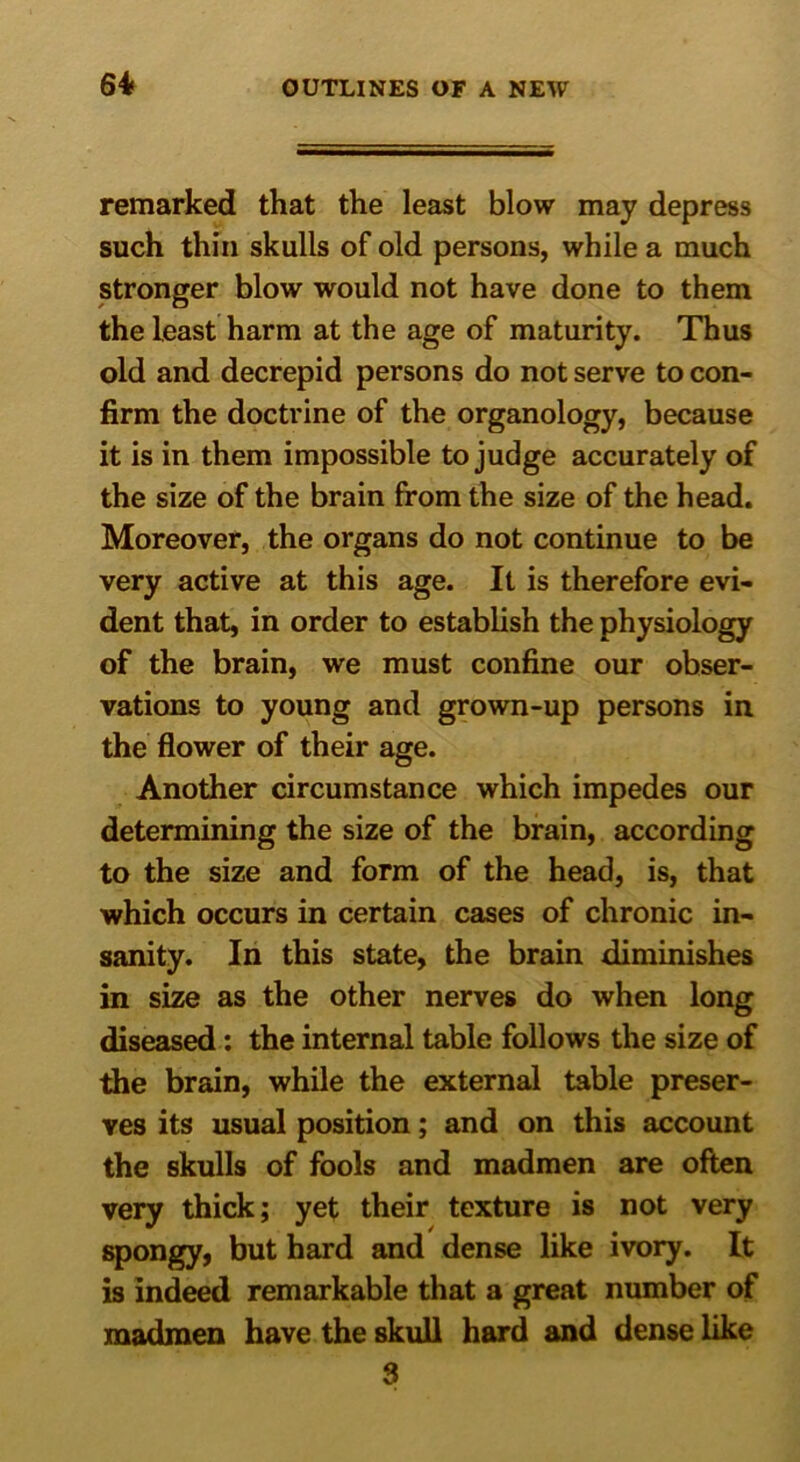 64 OUTLINES OF A NEW

remarked that the least blow may depress such thin skulls of old persons, while a much stronger blow would not have done to them the least harm at the age of maturity. Thus old and decrepid persons do not serve to confirm the doctrine of the organology, because it is in them impossible to judge accurately of the size of the brain from the size of the head. Moreover, the organs do not continue to be very active at this age. It is therefore evident that, in order to establish the physiology of the brain, we must confine our observations to young and grown-up persons in the flower of their age.

Another circumstance which impedes our determining the size of the brain, according to the size and form of the head, is, that which occurs in certain cases of chronic insanity. In this state, the brain diminishes in size as the other nerves do when long diseased: the internal table follows the size of the brain, while the external table preserves its usual position; and on this account the skulls of fools and madmen are often very thick; yet their texture is not very spongy, but hard and dense like ivory. It is indeed remarkable that a great number of madmen have the skull hard and dense like

3